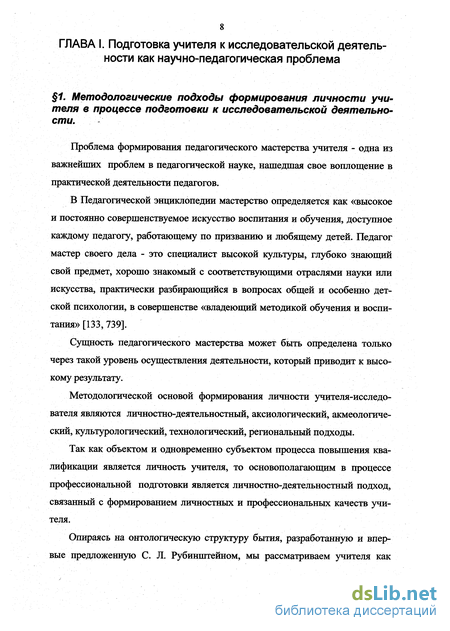 8

ГЛАВА I. Подготовка учителя к исследовательской деятельности как научно-педагогическая проблема

§1. Методологические подходы формирования личности учителя в процессе подготовки к исследовательской деятельности.

Проблема формирования педагогического мастерства учителя - одна из важнейших проблем в педагогической науке, нашедшая свое воплощение в практической деятельности педагогов.

В Педагогической энциклопедии мастерство определяется как «высокое и постоянно совершенствуемое искусство воспитания и обучения, доступное каждому педагогу, работающему по призванию и любящему детей. Педагог мастер своего дела - это специалист высокой культуры, глубоко знающий свой предмет, хорошо знакомый с соответствующими отраслями науки или искусства, практически разбирающийся в вопросах общей и особенно детской психологии, в совершенстве «владеющий методикой обучения и воспитания» [133, 739].

Сущность педагогического мастерства может быть определена только через такой уровень осуществления деятельности, который приводит к высокому результату.

Методологической основой формирования личности учителя-исследователя являются личностно-деятельностный, аксиологический, акмеологический, культурологический, технологический, региональный подходы.

Так как объектом и одновременно субъектом процесса повышения квалификации является личность учителя, то основополагающим в процессе профессиональной подготовки является личностно-деятельностный подход, связанный с формированием личностных и профессиональных качеств учителя.

Опираясь на онтологическую структуру бытия, разработанную и впервые предложенную С. Л. Рубинштейном, мы рассматриваем учителя как

dsLib.net
библиотека диссертаций